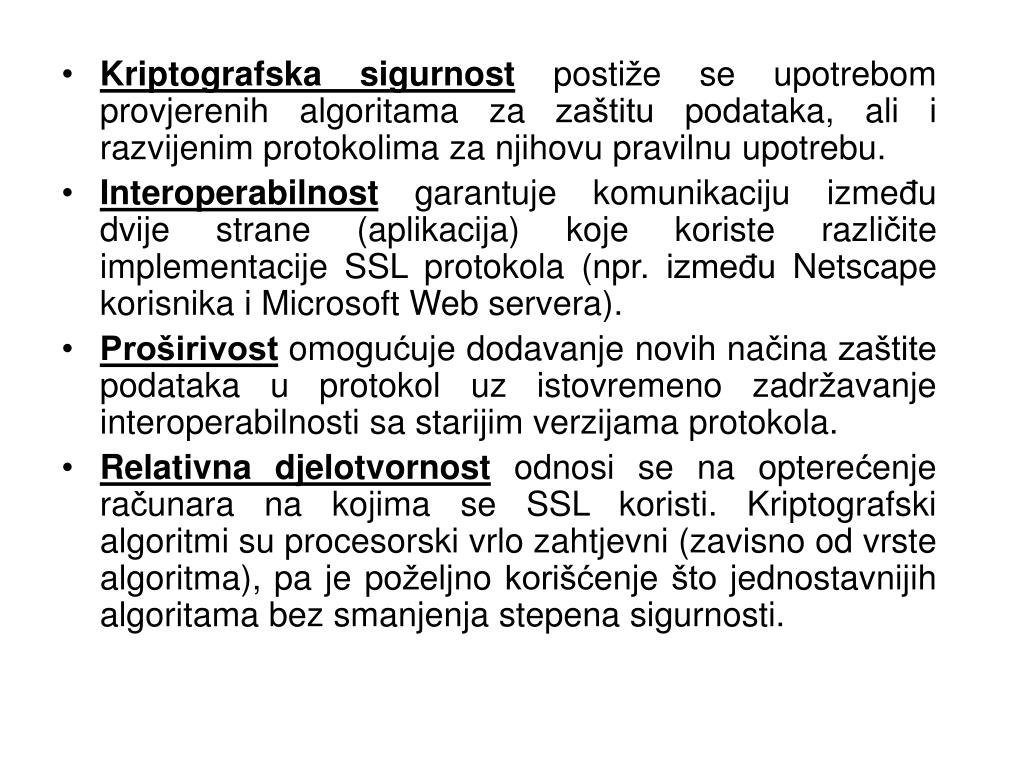 • Kriptografska sigurnost postiže se upotrebom provjerenih algoritama za zaštitu podataka, ali i razvijenim protokolima za njihovu pravilnu upotrebu.

• Interoperabilnost garantuje komunikaciju između dvije strane (aplikacija) koje koriste različite implementacije SSL protokola (npr. između Netscape korisnika i Microsoft Web servera).

• Proširivost omogućuje dodavanje novih načina zaštite podataka u protokol uz istovremeno zadržavanje interoperabilnosti sa starijim verzijama protokola.

• Relativna djelotvornost odnosi se na opterećenje računara na kojima se SSL koristi. Kriptografski algoritmi su procesorski vrlo zahtjevni (zavisno od vrste algoritma), pa je poželjno korišćenje što jednostavnijih algoritama bez smanjenja stepena sigurnosti.